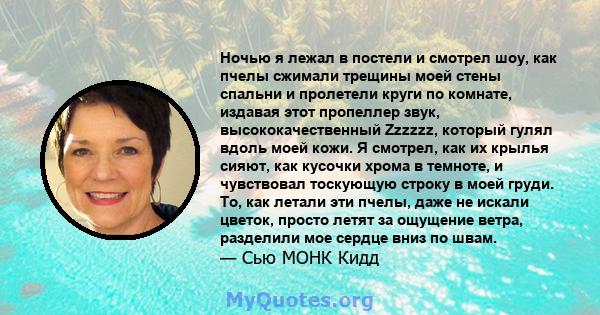 Ночью я лежал в постели и смотрел шоу, как пчелы сжимали трещины моей стены спальни и пролетели круги по комнате, издавая этот пропеллер звук, высококачественный Zzzzzz, который гулял вдоль моей кожи. Я смотрел, как их крылья сияют, как кусочки хрома в темноте, и чувствовал тоскующую строку в моей груди. То, как летали эти пчелы, даже не искали цветок, просто летят за ощущение ветра, разделили мое сердце вниз по швам.
— Сью МОНК Кидд

MyQuotes.org